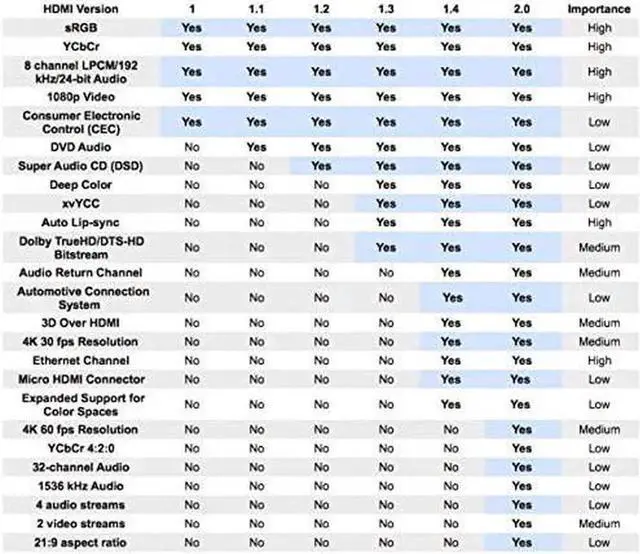 | HDMI Version | 1 | 1.1 | 1.2 | 1.3 | 1.4 | 2.0 | Importance |
|---|---|---|---|---|---|---|---|
| sRGB | Yes | Yes | Yes | Yes | Yes | Yes | High |
| YCbCr | Yes | Yes | Yes | Yes | Yes | Yes | High |
| 8 channel LPCM/192 kHz/24-bit Audio | Yes | Yes | Yes | Yes | Yes | Yes | High |
| 1080p Video | Yes | Yes | Yes | Yes | Yes | Yes | High |
| Consumer Electronic Control (CEC) | Yes | Yes | Yes | Yes | Yes | Yes | Low |
| DVD Audio | No | Yes | Yes | Yes | Yes | Yes | Low |
| Super Audio CD (DSD) | No | No | Yes | Yes | Yes | Yes | Low |
| Deep Color | No | No | No | Yes | Yes | Yes | Low |
| xvYCC | No | No | No | Yes | Yes | Yes | Low |
| Auto Lip-sync | No | No | No | Yes | Yes | Yes | High |
| Dolby TrueHD/DTS-HD Bitstream | No | No | No | Yes | Yes | Yes | Medium |
| Audio Return Channel | No | No | No | No | Yes | Yes | Medium |
| Automotive Connection System | No | No | No | No | Yes | Yes | Low |
| 3D Over HDMI | No | No | No | No | Yes | Yes | Medium |
| 4K 30 fps Resolution | No | No | No | No | Yes | Yes | Medium |
| Ethernet Channel | No | No | No | No | Yes | Yes | High |
| Micro HDMI Connector | No | No | No | No | Yes | Yes | Low |
| Expanded Support for Color Spaces | No | No | No | No | Yes | Yes | Low |
| 4K 60 fps Resolution | No | No | No | No | No | Yes | Medium |
| YCbCr 4:2:0 | No | No | No | No | No | Yes | Low |
| 32-channel Audio | No | No | No | No | No | Yes | Low |
| 1536 kHz Audio | No | No | No | No | No | Yes | Low |
| 4 audio streams | No | No | No | No | No | Yes | Low |
| 2 video streams | No | No | No | No | No | Yes | Medium |
| 21:9 aspect ratio | No | No | No | No | No | Yes | Low |